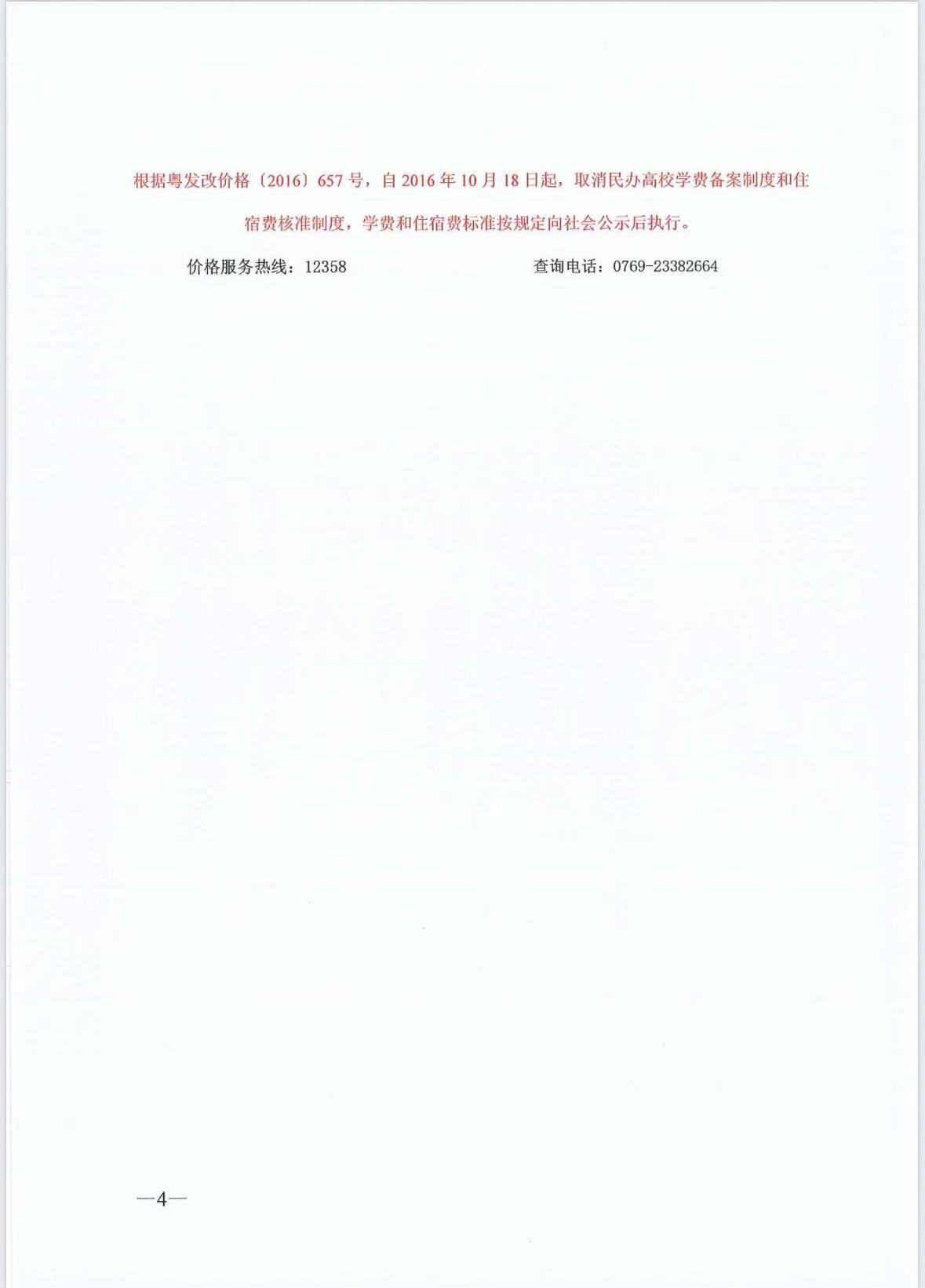 根据粤发改价格〔2016〕657号，自2016年10月18日起，取消民办高校学费备案制度和住宿费核准制度，学费和住宿费标准按规定向社会公示后执行。

价格服务热线：12358 查询电话：0769-23382664

—4—